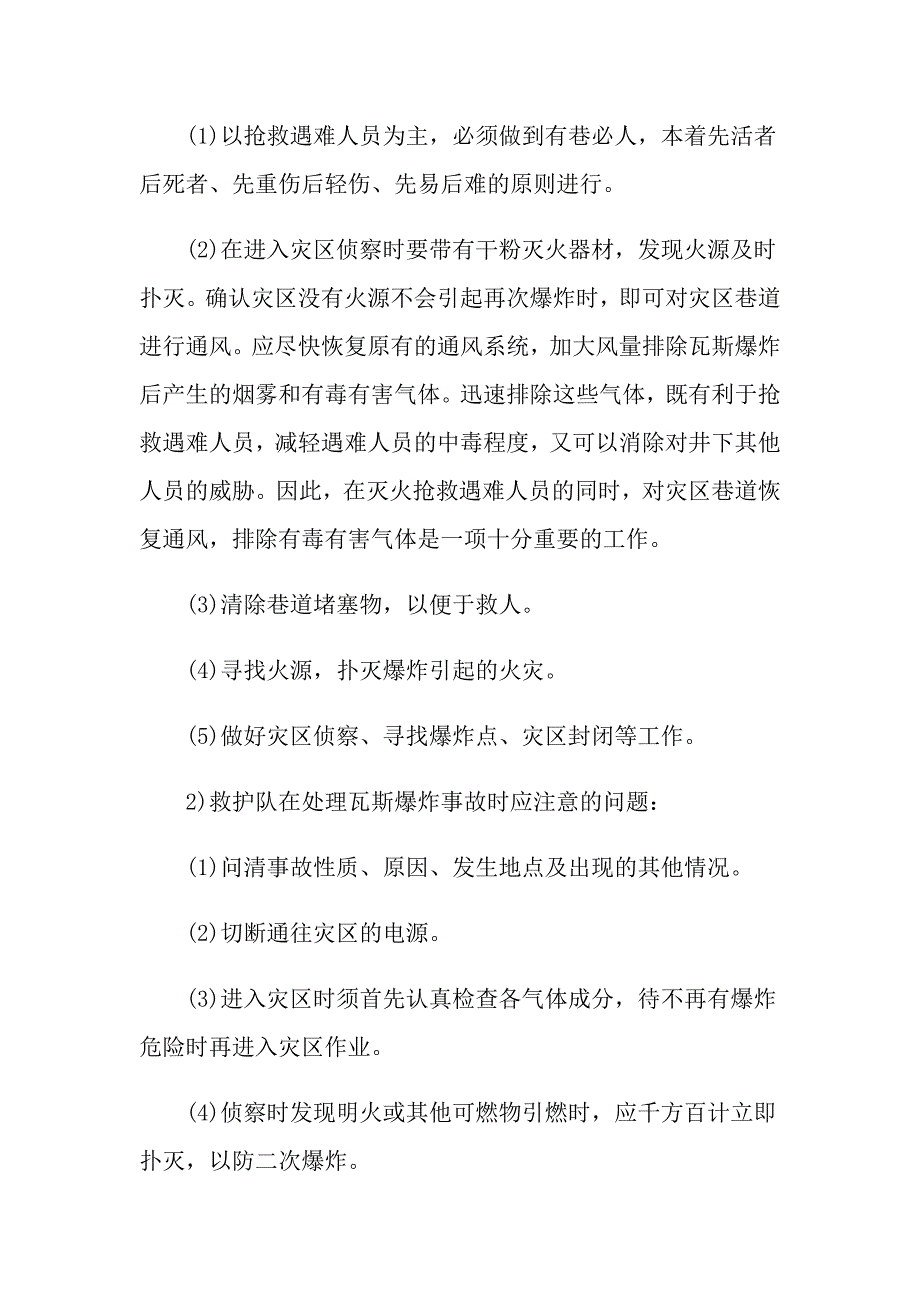 (1)以抢救遇难人员为主，必须做到有巷必人，本着先活者后死者、先重伤后轻伤、先易后难的原则进行。

(2)在进入灾区侦察时要带有干粉灭火器材，发现火源及时扑灭。确认灾区没有火源不会引起再次爆炸时，即可对灾区巷道进行通风。应尽快恢复原有的通风系统，加大风量排除瓦斯爆炸后产生的烟雾和有毒有害气体。迅速排除这些气体，既有利于抢救遇难人员，减轻遇难人员的中毒程度，又可以消除对井下其他人员的威胁。因此，在灭火抢救遇难人员的同时，对灾区巷道恢复通风，排除有毒有害气体是一项十分重要的工作。

(3)清除巷道堵塞物，以便于救人。

(4)寻找火源，扑灭爆炸引起的火灾。

(5)做好灾区侦察、寻找爆炸点、灾区封闭等工作。

2)救护队在处理瓦斯爆炸事故时应注意的问题：

(1)问清事故性质、原因、发生地点及出现的其他情况。

(2)切断通往灾区的电源。

(3)进入灾区时须首先认真检查各气体成分，待不再有爆炸危险时再进入灾区作业。

(4)侦察时发现明火或其他可燃物引燃时，应千方百计立即扑灭，以防二次爆炸。